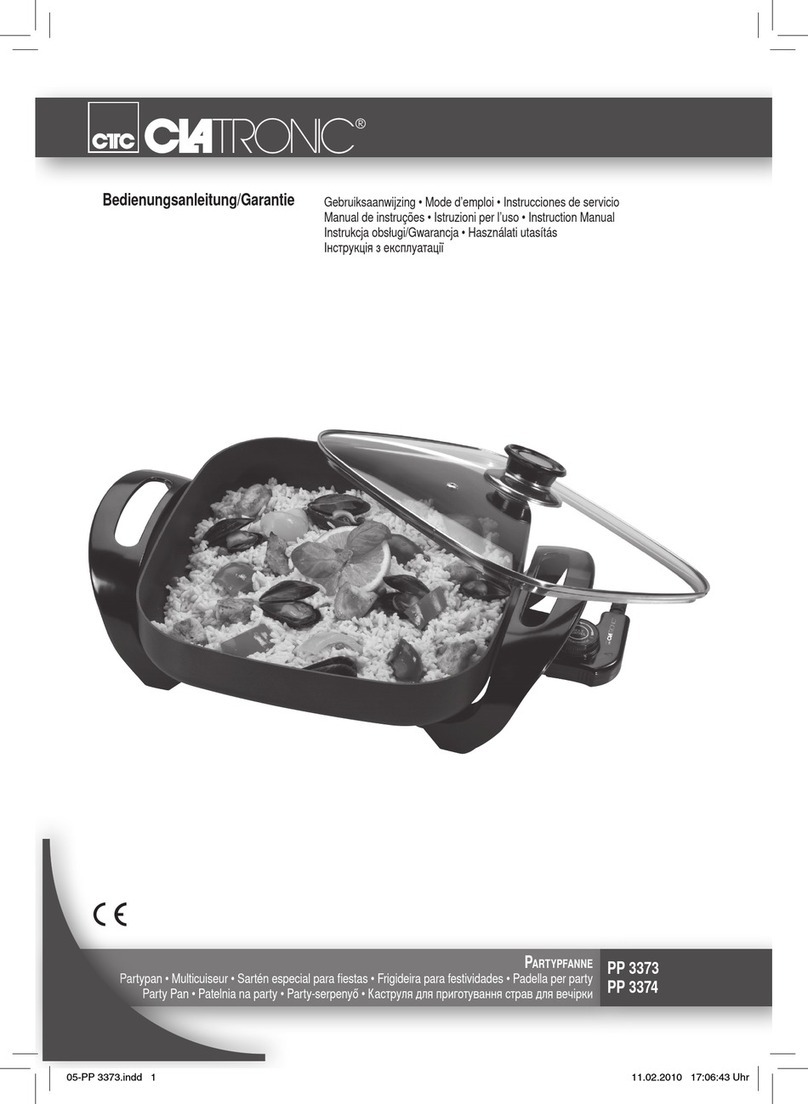 CTC CLATRONIC®

Bedienungsanleitung/Garantie

Gebruiksaanwijzing • Mode d'emploi • Instrucciones de servicio
Manual de instruções • Istruzioni per l'uso • Instruction Manual
Instrukcja obsługi/Gwarancja • Használati utasítás
Інструкція з експлуатації

CE

PARTYPFANNE
Partypan • Multicuiseur • Sartén especial para fiestas • Frigideira para festividades • Padella per party
Party Pan • Patelnia na party • Party-serpenyő • Каструля для приготування страв для вечірки

PP 3373
PP 3374

05-PP 3373.indd 1

11.02.2010 17:06:43 Uhr